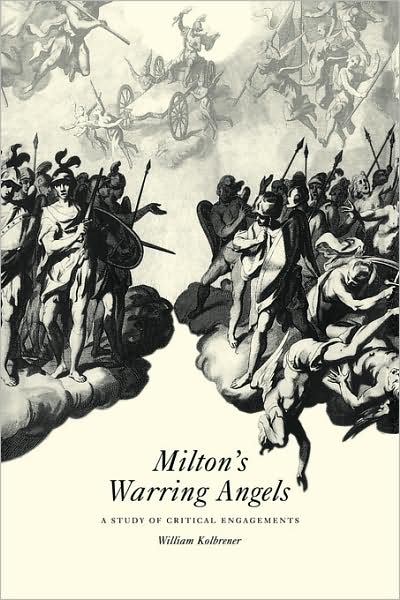 Milton's
Warring Angels

A STUDY OF CRITICAL ENGAGEMENTS

William Kolbrener